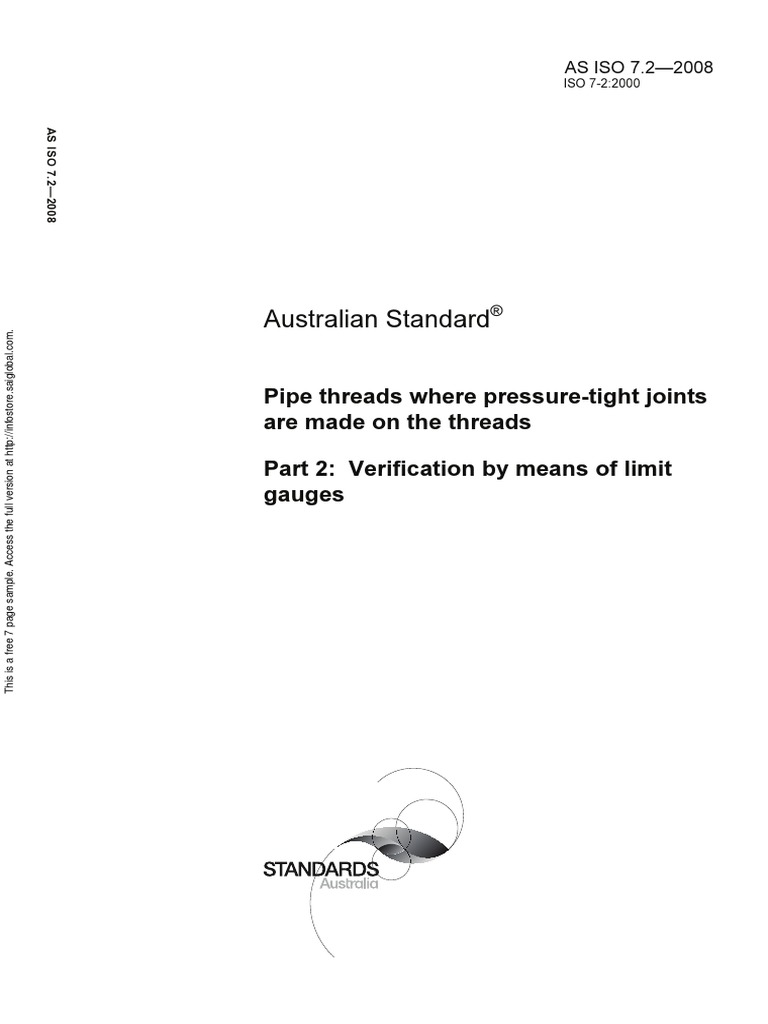 AS ISO 7.2—2008
ISO 7-2:2000

AS ISO 7.2—2008

This is a free 7 page sample. Access the full version at http://infostore.saiglobal.com.

Australian Standard®

Pipe threads where pressure-tight joints are made on the threads

Part 2: Verification by means of limit gauges

STANDARDS
Australia